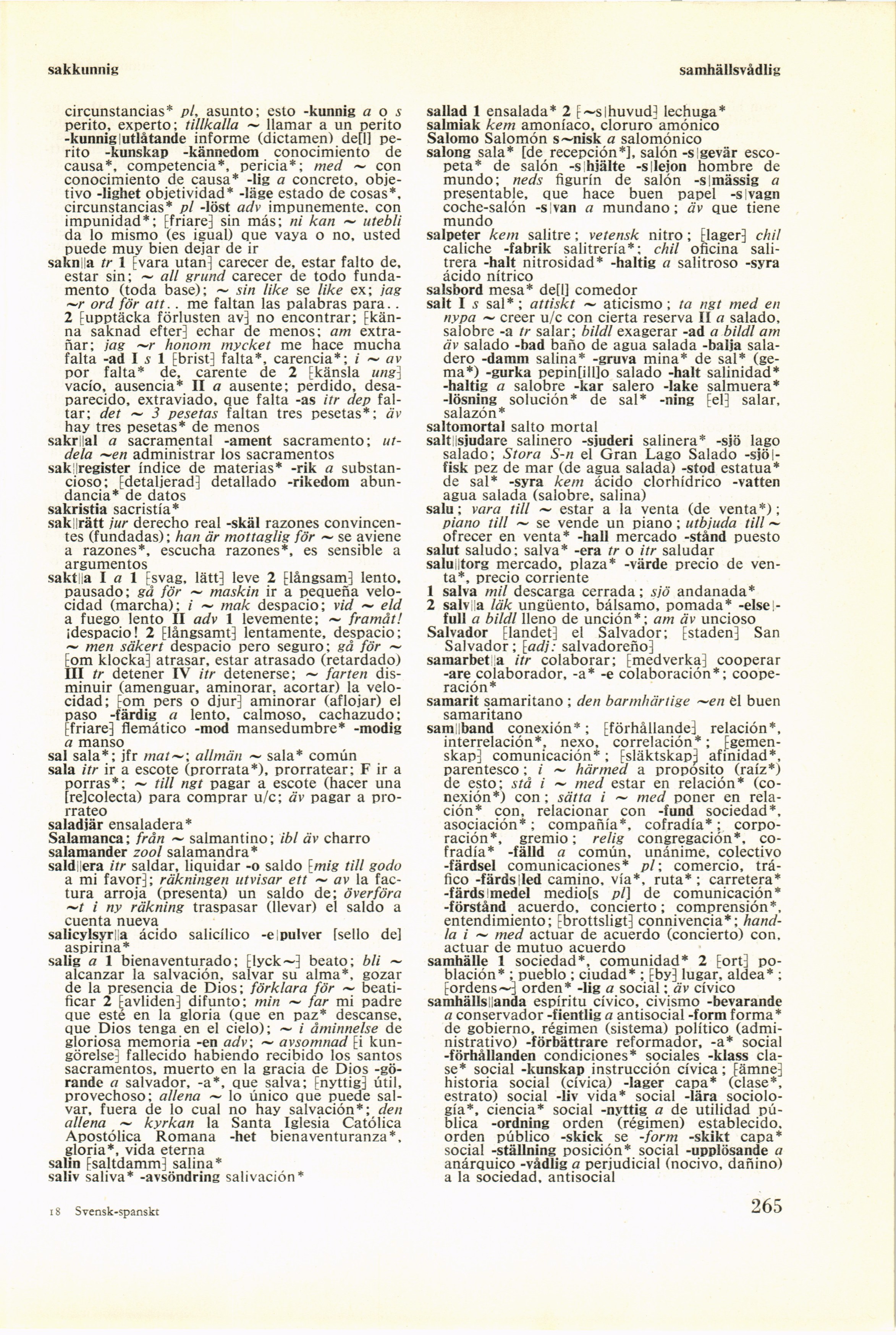 sakkunnig

samhällsvådlig

circunstancias* pl, asunto; esto -kunnig a o s perito, experto; tillkalla ~ llamar a un perito -kunnig|utlåtande informe (dictamen) de[l] perito -kunskap -kännedom conocimiento de causa*, competencia*, pericia*; med ~ con conocimiento de causa* -lig a concreto, objetivo -lighet objetividad* -läge estado de cosas*, circunstancias* pl -löst adv impunemente, con impunidad*; [friare] sin más; ni kan ~ utebli da lo mismo (es igual) que vaya o no, usted puede muy bien dejar de ir
sakn||a tr 1 [vara utan] carecer de, estar falto de, estar sin; ~ all grund carecer de todo fundamento (toda base); ~ sin like se like ex; jag ~r ord för att.. me faltan las palabras para.. 2 [upptäcka förlusten av] no encontrar; [känna saknad efter] echar de menos; am extrañar; jag ~r honom mycket me hace mucha falta -ad I s 1 [brist] falta*, carencia*; i ~ av por falta* de, carente de 2 [känsla ung] vacío, ausencia* II a ausente; perdido, desaparecido, extraviado, que falta -as itr dep faltar; det ~ 3 pesetas faltan tres pesetas*; äv hay tres pesetas* de menos
sakr||al a sacramental -ament sacramento; utdela ~en administrar los sacramentos
sak||register índice de materias* -rik a substancioso; [detaljerad] detallado -rikedom abundancia* de datos
sakristia sacristía*
sak||rätt jur derecho real -skäl razones convincentes (fundadas); han är mottaglig för ~ se aviene a razones*, escucha razones*, es sensible a argumentos
sakt||a I a 1 [svag, lätt] leve 2 [långsam] lento, pausado; gå för ~ maskin ir a pequeña velocidad (marcha); i ~ mak despacio; vid ~ eld a fuego lento II adv 1 levemente; ~ framåt! ¡despacio! 2 [långsamt] lentamente, despacio; ~ men säkert despacio pero seguro; gå för ~ [om klocka] atrasar, estar atrasado (retardado) III tr detener IV itr detenerse; ~ farten disminuir (amenguar, aminorar, acortar) la velocidad; [om pers o djur] aminorar (aflojar) el paso -färdig a lento, calmoso, cachazudo; [friare] flemático -mod mansedumbre* -modig a manso
sal sala*; jfr mat~; allmän ~ sala* común
sala itr ir a escote (prorrata*), prorratear; F ir a porras*; ~ till ngt pagar a escote (hacer una [re]colecta) para comprar u/c; äv pagar a prorrateo
saladjär ensaladera*
Salamanca; från ~ salmantino; ibl äv charro
salamander zool salamandra*
sald||era itr saldar, liquidar -o saldo [mig till godo a mi favor]; räkningen utvisar ett ~ av la factura arroja (presenta) un saldo de; överföra ~t i ny räkning traspasar (llevar) el saldo a cuenta nueva
salicylsyr||a ácido salicílico -e|pulver [sello de] aspirina*
salig a 1 bienaventurado; [lyck~] beato; bli ~ alcanzar la salvación, salvar su alma*, gozar de la presencia de Dios; förklara för ~ beatificar 2 [avliden] difunto; min ~ far mi padre que esté en la gloria (que en paz* descanse, que Dios tenga en el cielo); ~ i åminnelse de gloriosa memoria -en adv; ~ avsomnad [i kungörelse] fallecido habiendo recibido los santos sacramentos, muerto en la gracia de Dios -görande a salvador, -a*, que salva; [nyttig] útil, provechoso; allena ~ lo único que puede salvar, fuera de lo cual no hay salvación*; den allena ~ kyrkan la Santa Iglesia Católica Apostólica Romana -het bienaventuranza*, gloria*, vida eterna
salin [saltdamm] salina*
saliv saliva* -avsöndring salivación*

sallad 1 ensalada* 2 [~s|huvud] lechuga*
salmiak kem amoníaco, cloruro amónico
Salomo Salomón s~nisk a salomónico
salong sala* [de recepción*], salón -s|gevär escopeta* de salón -s|hjälte -s|lejon hombre de mundo; neds figurín de salón -s|mässig a presentable, que hace buen papel -s|vagn coche-salón -s|van a mundano; äv que tiene mundo
salpeter kem salitre; vetensk nitro; [lager] chil caliche -fabrik salitrería*; chil oficina salitrera -halt nitrosidad* -haltig a salitroso -syra ácido nítrico
salsbord mesa* de[l] comedor
salt I s sal*; attiskt ~ aticismo; ta ngt med en nypa ~ creer u/c con cierta reserva II a salado, salobre -a tr salar; bildl exagerar -ad a bildl am äv salado -bad baño de agua salada -balja saladero -damm salina* -gruva mina* de sal* (gema*) -gurka pepin[ill]o salado -halt salinidad* -haltig a salobre -kar salero -lake salmuera* -lösning solución* de sal* -ning [el] salar, salazón*
saltomortal salto mortal
salt||sjudare salinero -sjuderi salinera* -sjö lago salado; Stora S-n el Gran Lago Salado -sjö|fisk pez de mar (de agua salada) -stod estatua* de sal* -syra kem ácido clorhídrico -vatten agua salada (salobre, salina)
salu; vara till ~ estar a la venta (de venta*); piano till ~ se vende un piano; utbjuda till ~ ofrecer en venta* -hall mercado -stånd puesto
salut saludo; salva* -era tr o itr saludar
salu||torg mercado, plaza* -värde precio de venta*, precio corriente
1 salva mil descarga cerrada; sjö andanada*
2 salv||a läk ungüento, bálsamo, pomada* -else|full a bildl lleno de unción*; am äv uncioso
Salvador [landet] el Salvador; [staden] San Salvador; [adj: salvadoreño]
samarbet||a itr colaborar; [medverka] cooperar -are colaborador, -a* -e colaboración*; cooperación*
samarit samaritano; den barmhärtige ~en el buen samaritano
sam||band conexión*; [förhållande] relación*, interrelación*, nexo, correlación*; [gemenskap] comunicación*; [släktskap] afinidad*, parentesco; i ~ härmed a propósito (raíz*) de esto; stå i ~ med estar en relación* (conexión*) con; sätta i ~ med poner en relación* con, relacionar con -fund sociedad*, asociación*; compañía*, cofradía*; corporación*, gremio; relig congregación*, cofradía* -fälld a común, unánime, colectivo -färdsel comunicaciones* pl; comercio, tráfico -färds|led camino, vía*, ruta*; carretera* -färds|medel medio[s pl] de comunicación* -förstånd acuerdo, concierto; comprensión*, entendimiento; [brottsligt] connivencia*; handla i ~ med actuar de acuerdo (concierto) con, actuar de mutuo acuerdo
samhälle 1 sociedad*, comunidad* 2 [ort] población*; pueblo; ciudad*; [by] lugar, aldea*; [ordens~] orden* -lig a social; äv cívico
samhälls||anda espíritu cívico, civismo -bevarande a conservador -fientlig a antisocial -form forma* de gobierno, régimen (sistema) político (administrativo) -förbättrare reformador, -a* social -förhållanden condiciones* sociales -klass clase* social -kunskap instrucción cívica; [ämne] historia social (cívica) -lager capa* (clase*, estrato) social -liv vida* social -lära sociología*, ciencia* social -nyttig a de utilidad pública -ordning orden (régimen) establecido, orden público -skick se -form -skikt capa* social -ställning posición* social -upplösande a anárquico -vådlig a perjudicial (nocivo, dañino) a la sociedad, antisocial

18 Svensk-spanskt

265